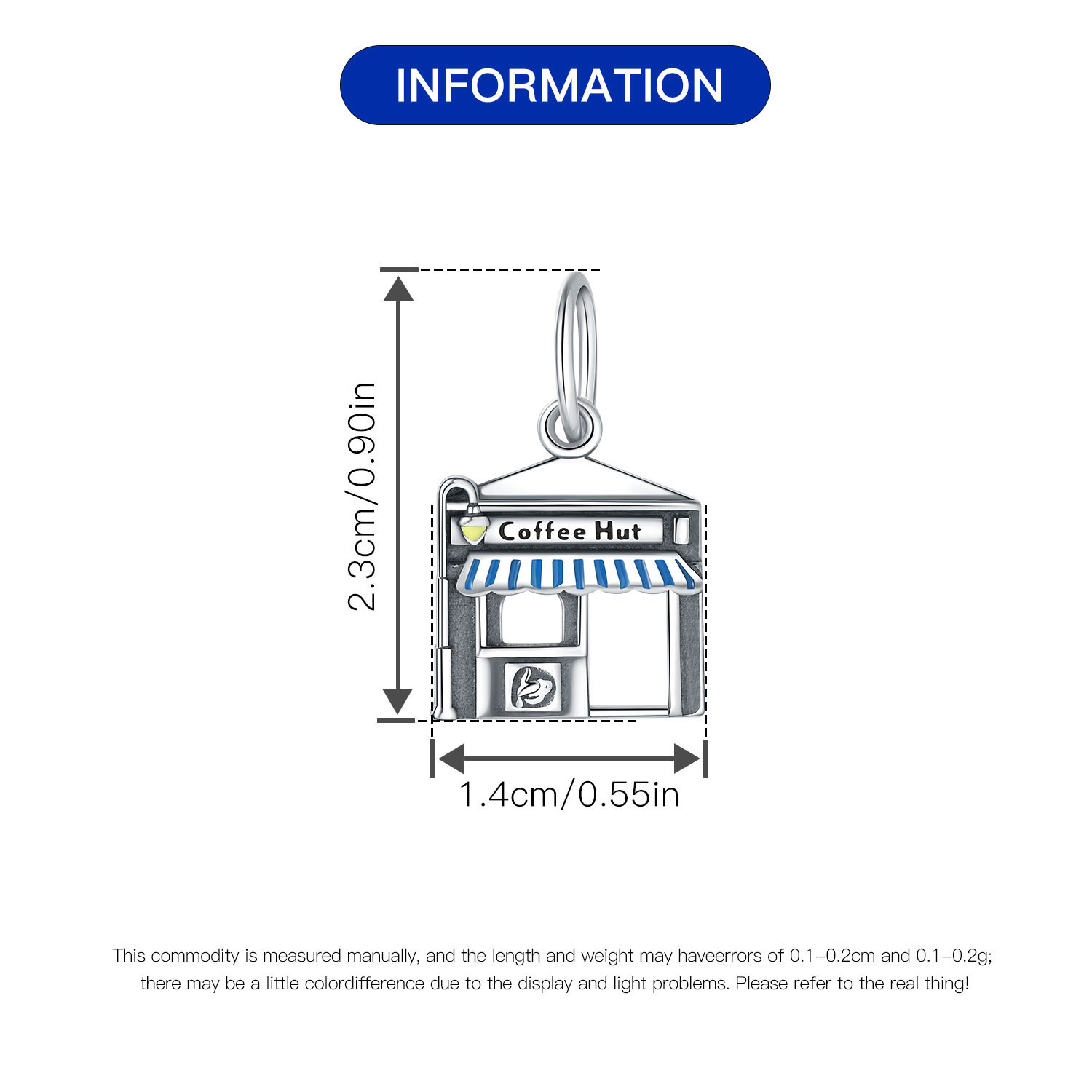 INFORMATION

2.3cm/0.90in

Coffee Hut

1.4cm/0.55in

This commodity is measured manually, and the length and weight may haveerrors of 0.1-0.2cm and 0.1-0.2g; there may be a little colordifference due to the display and light problems. Please refer to the real thing!